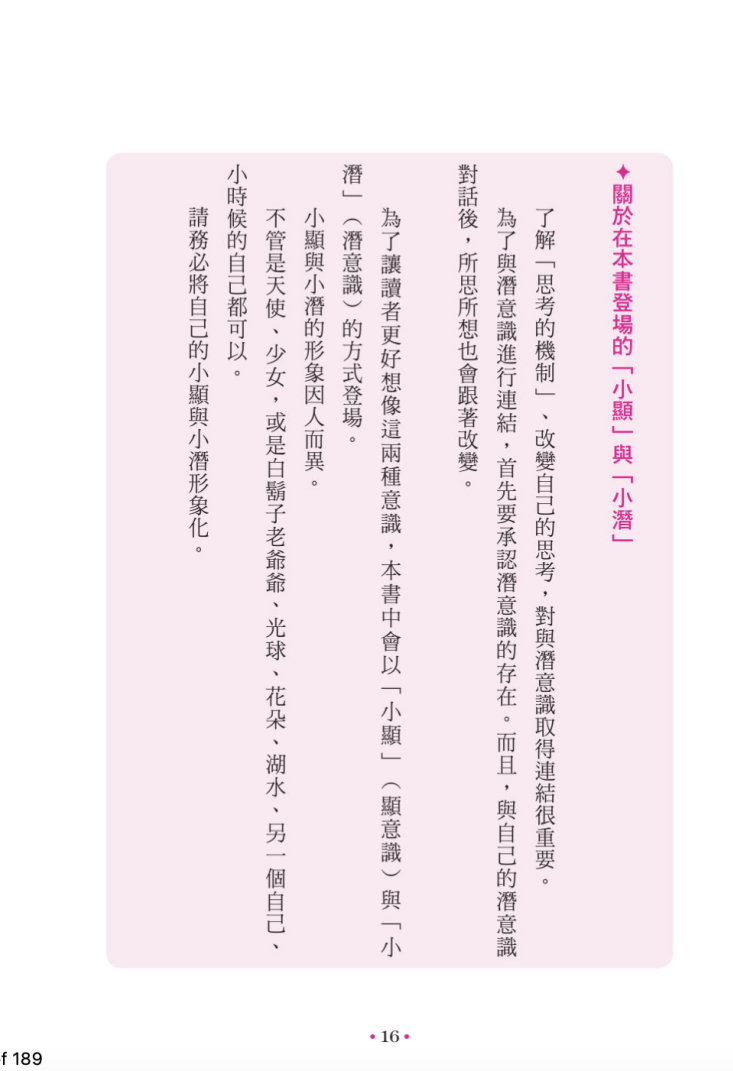 ✦關於在本書登場的「小顯」與「小潛」

了解「思考的機制」、改變自己的思考，對與潛意識取得連結很重要。

為了與潛意識進行連結，首先要承認潛意識的存在。而且，與自己的潛意識對話後，所思所想也會跟著改變。

為了讓讀者更好想像這兩種意識，本書中會以「小顯」（顯意識）與「小潛」（潛意識）的方式登場。

小顯與小潛的形象因人而異。

不管是天使、少女，或是白鬍子老爺爺、光球、花朵、湖水、另一個自己、小時候的自己都可以。

請務必將自己的小顯與小潛形象化。

• 16 •

f 189